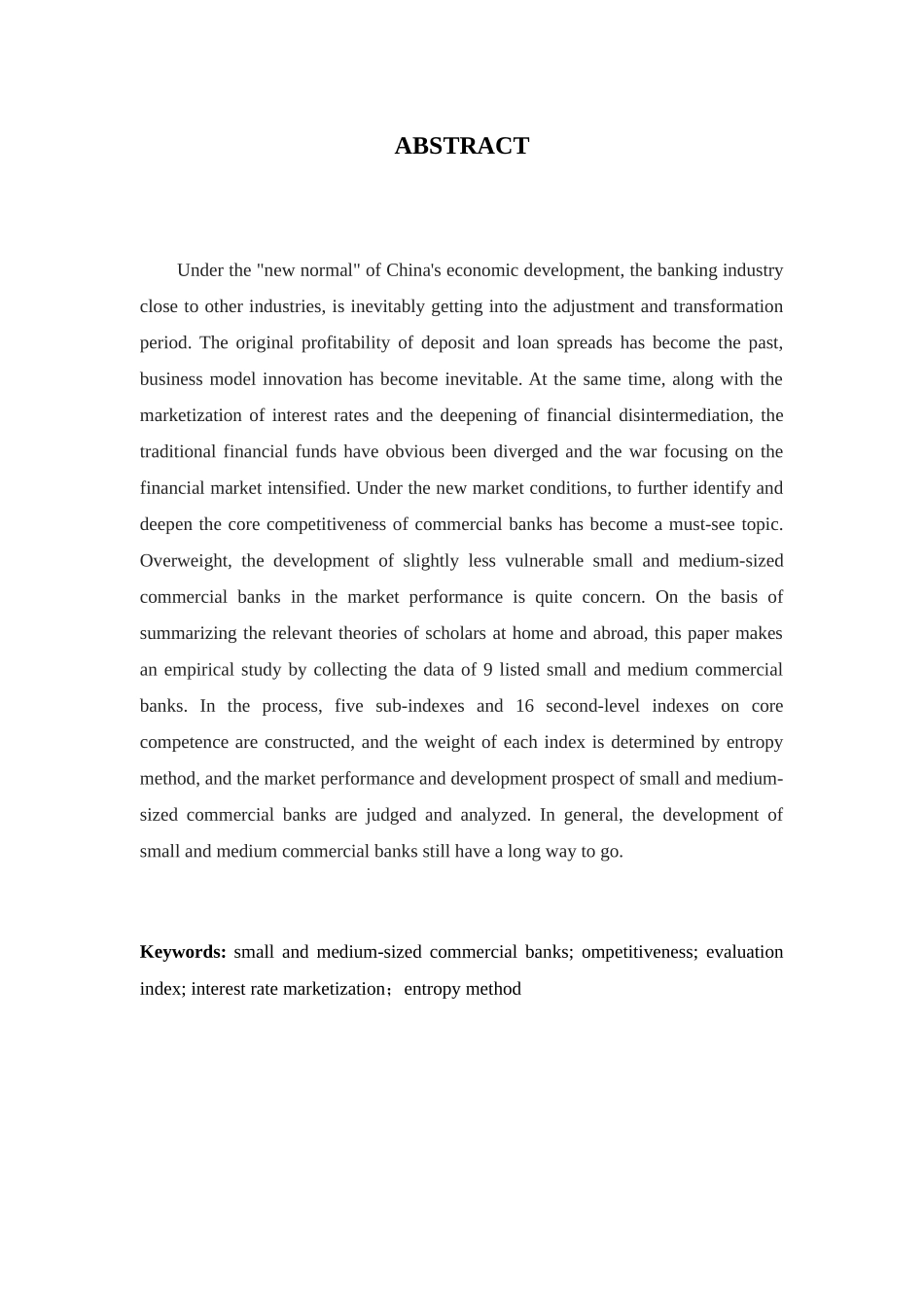 ABSTRACT

Under the "new normal" of China's economic development, the banking industry close to other industries, is inevitably getting into the adjustment and transformation period. The original profitability of deposit and loan spreads has become the past, business model innovation has become inevitable. At the same time, along with the marketization of interest rates and the deepening of financial disintermediation, the traditional financial funds have obvious been diverged and the war focusing on the financial market intensified. Under the new market conditions, to further identify and deepen the core competitiveness of commercial banks has become a must-see topic. Overweight, the development of slightly less vulnerable small and medium-sized commercial banks in the market performance is quite concern. On the basis of summarizing the relevant theories of scholars at home and abroad, this paper makes an empirical study by collecting the data of 9 listed small and medium commercial banks. In the process, five sub-indexes and 16 second-level indexes on core competence are constructed, and the weight of each index is determined by entropy method, and the market performance and development prospect of small and medium-sized commercial banks are judged and analyzed. In general, the development of small and medium commercial banks still have a long way to go.

Keywords: small and medium-sized commercial banks; ompetitiveness; evaluation index; interest rate marketization；entropy method